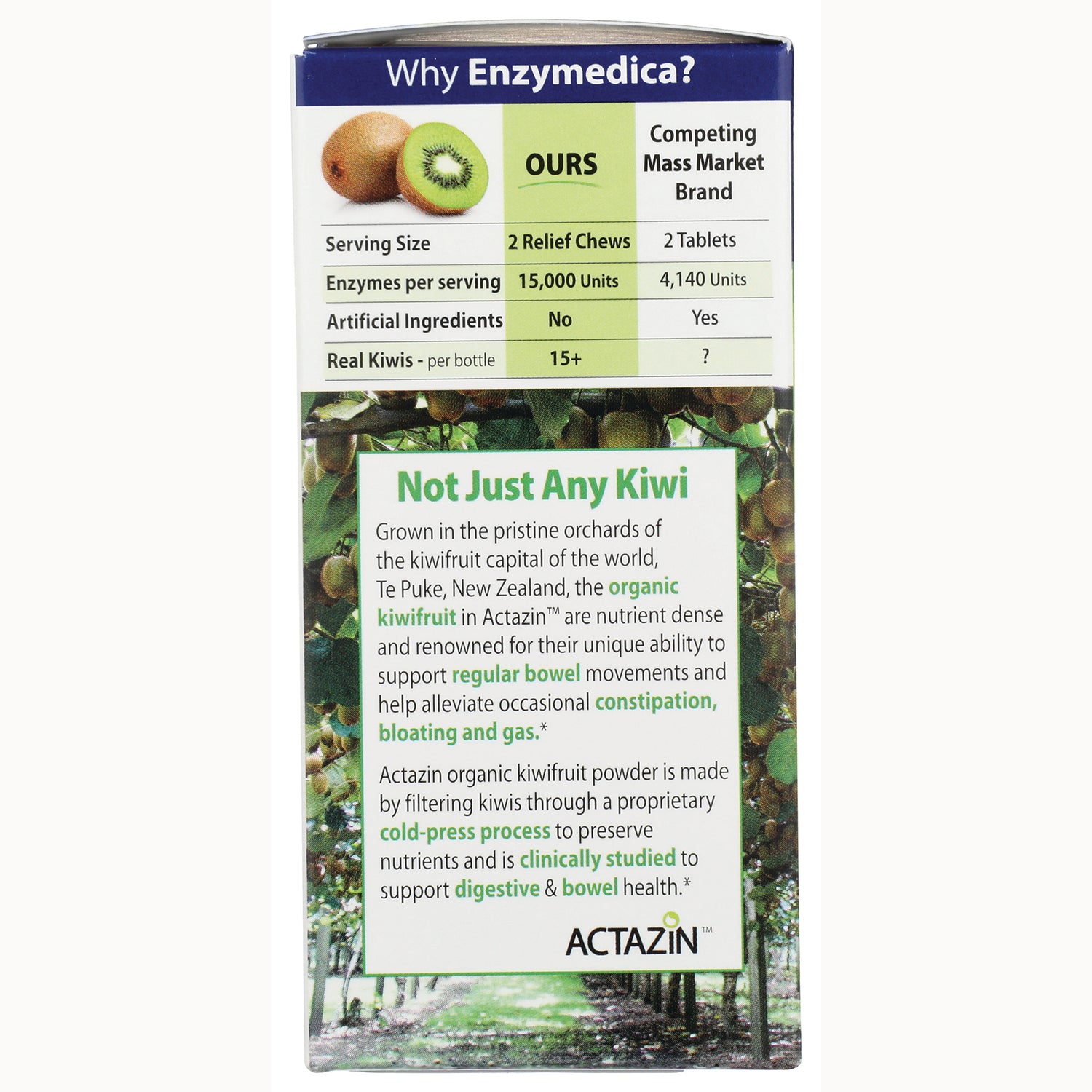 Why Enzymedica?

| | OURS | Competing Mass Market Brand |
|---|---|---|
| Serving Size | 2 Relief Chews | 2 Tablets |
| Enzymes per serving | 15,000 Units | 4,140 Units |
| Artificial Ingredients | No | Yes |
| Real Kiwis - per bottle | 15+ | ? |

Not Just Any Kiwi

Grown in the pristine orchards of the kiwifruit capital of the world, Te Puke, New Zealand, the organic kiwifruit in Actazin™ are nutrient dense and renowned for their unique ability to support regular bowel movements and help alleviate occasional constipation, bloating and gas.*

Actazin organic kiwifruit powder is made by filtering kiwis through a proprietary cold-press process to preserve nutrients and is clinically studied to support digestive & bowel health.*

ACTAZIN™